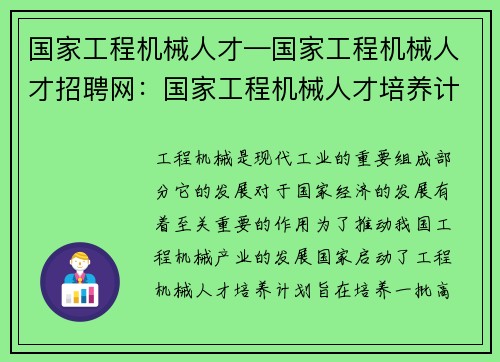 国家工程机械人才—国家工程机械人才招聘网：国家工程机械人才培养计

工程机械是现代工业的重要组成部分它的发展对于国家经济的发展有着至关重要的作用为了推动我国工程机械产业的发展国家启动了工程机械人才培养计划旨在培养一批高